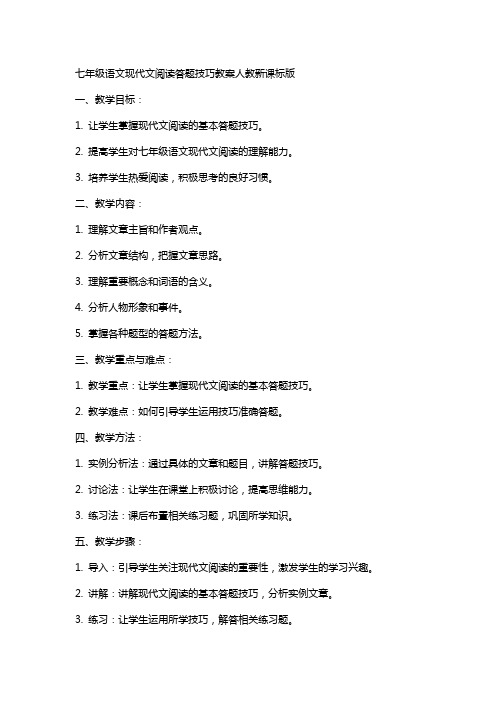 七年级语文现代文阅读答题技巧教案人教新课标版

一、教学目标：

1. 让学生掌握现代文阅读的基本答题技巧。

2. 提高学生对七年级语文现代文阅读的理解能力。

3. 培养学生热爱阅读，积极思考的良好习惯。

二、教学内容：

1. 理解文章主旨和作者观点。

2. 分析文章结构，把握文章思路。

3. 理解重要概念和词语的含义。

4. 分析人物形象和事件。

5. 掌握各种题型的答题方法。

三、教学重点与难点：

1. 教学重点：让学生掌握现代文阅读的基本答题技巧。

2. 教学难点：如何引导学生运用技巧准确答题。

四、教学方法：

1. 实例分析法：通过具体的文章和题目，讲解答题技巧。

2. 讨论法：让学生在课堂上积极讨论，提高思维能力。

3. 练习法：课后布置相关练习题，巩固所学知识。

五、教学步骤：

1. 导入：引导学生关注现代文阅读的重要性，激发学生的学习兴趣。

2. 讲解：讲解现代文阅读的基本答题技巧，分析实例文章。

3. 练习：让学生运用所学技巧，解答相关练习题。